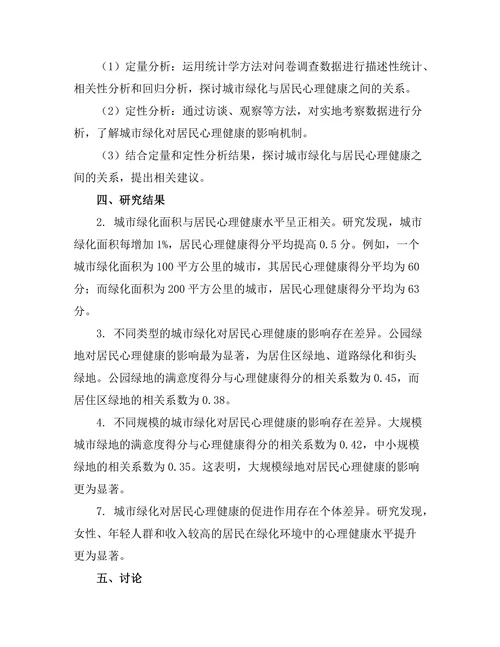 （1）定量分析：运用统计学方法对问卷调查数据进行描述性统计、相关性分析和回归分析，探讨城市绿化与居民心理健康之间的关系。

（2）定性分析：通过访谈、观察等方法，对实地考察数据进行分析，了解城市绿化对居民心理健康的影响机制。

（3）结合定量和定性分析结果，探讨城市绿化与居民心理健康之间的关系，提出相关建议。

四、研究结果

2. 城市绿化面积与居民心理健康水平呈正相关。研究发现，城市绿化面积每增加 1%，居民心理健康得分平均提高 0.5 分。例如，一个城市绿化面积为 100 平方公里的城市，其居民心理健康得分平均为 60 分；而绿化面积为 200 平方公里的城市，居民心理健康得分平均为 63 分。

3. 不同类型的城市绿化对居民心理健康的影响存在差异。公园绿地对居民心理健康的影响最为显著，为居住区绿地、道路绿化和街头绿地。公园绿地的满意度得分与心理健康得分的相关系数为 0.45，而居住区绿地的相关系数为 0.38。

4. 不同规模的城市绿化对居民心理健康的影响存在差异。大规模城市绿地的满意度得分与心理健康得分的相关系数为 0.42，中小规模绿地的相关系数为 0.35。这表明，大规模绿地对居民心理健康的影响更为显著。

7. 城市绿化对居民心理健康的促进作用存在个体差异。研究发现，女性、年轻人群和收入较高的居民在绿化环境中的心理健康水平提升更为显著。

五、讨论